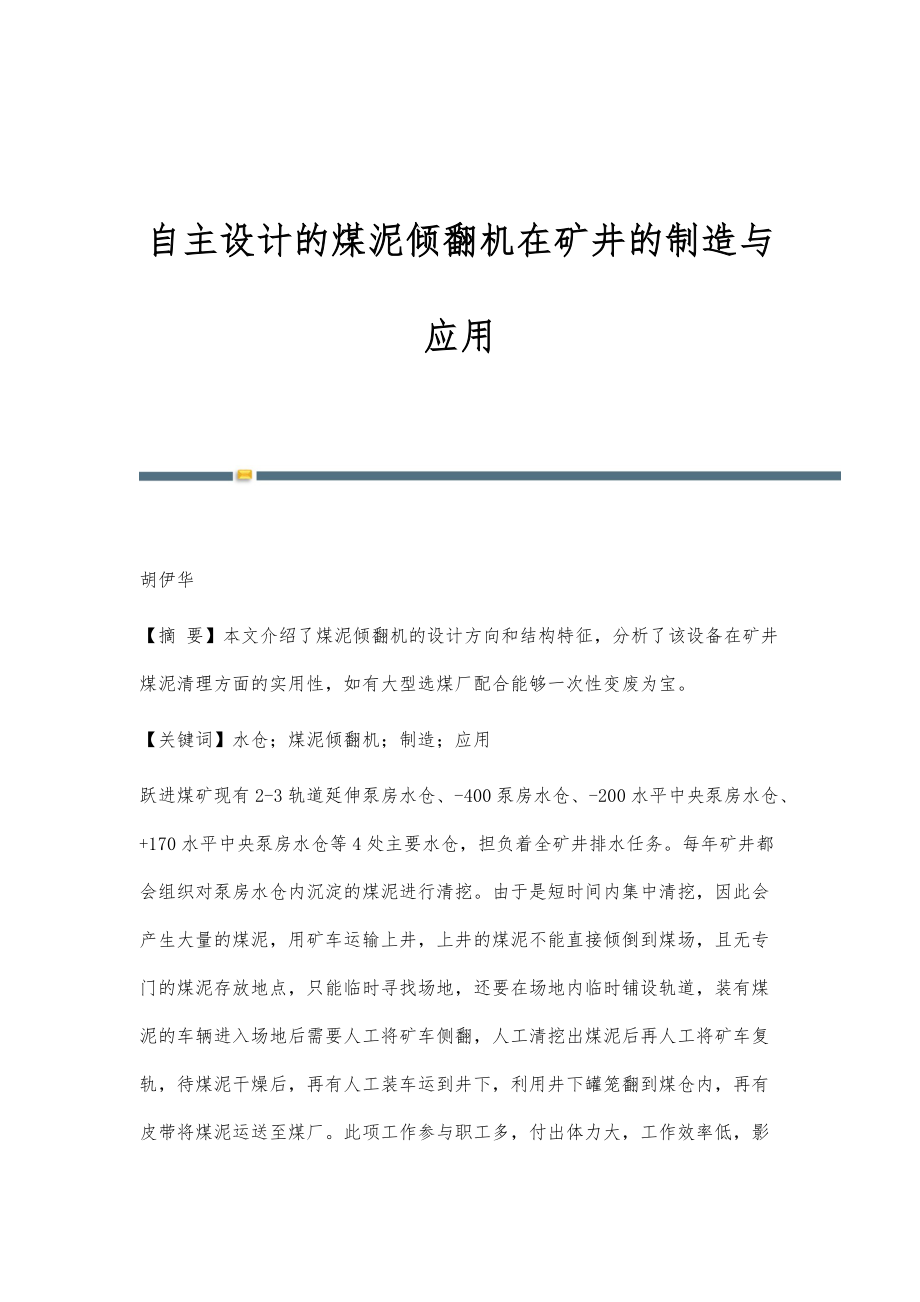 自主设计的煤泥倾翻机在矿井的制造与应用

胡伊华

【摘 要】本文介绍了煤泥倾翻机的设计方向和结构特征，分析了该设备在矿井煤泥清理方面的实用性，如有大型选煤厂配合能够一次性变废为宝。

【关键词】水仓；煤泥倾翻机；制造；应用

跃进煤矿现有2-3轨道延伸泵房水仓、-400泵房水仓、-200水平中央泵房水仓、+170水平中央泵房水仓等4处主要水仓，担负着全矿井排水任务。每年矿井都会组织对泵房水仓内沉淀的煤泥进行清挖。由于是短时间内集中清挖，因此会产生大量的煤泥，用矿车运输上井，上井的煤泥不能直接倾倒到煤场，且无专门的煤泥存放地点，只能临时寻找场地，还要在场地内临时铺设轨道，装有煤泥的车辆进入场地后需要人工将矿车侧翻，人工清挖出煤泥后再人工将矿车复轨，待煤泥干燥后，再有人工装车运到井下，利用井下罐笼翻到煤仓内，再有皮带将煤泥运送至煤厂。此项工作参与职工多，付出体力大，工作效率低，影